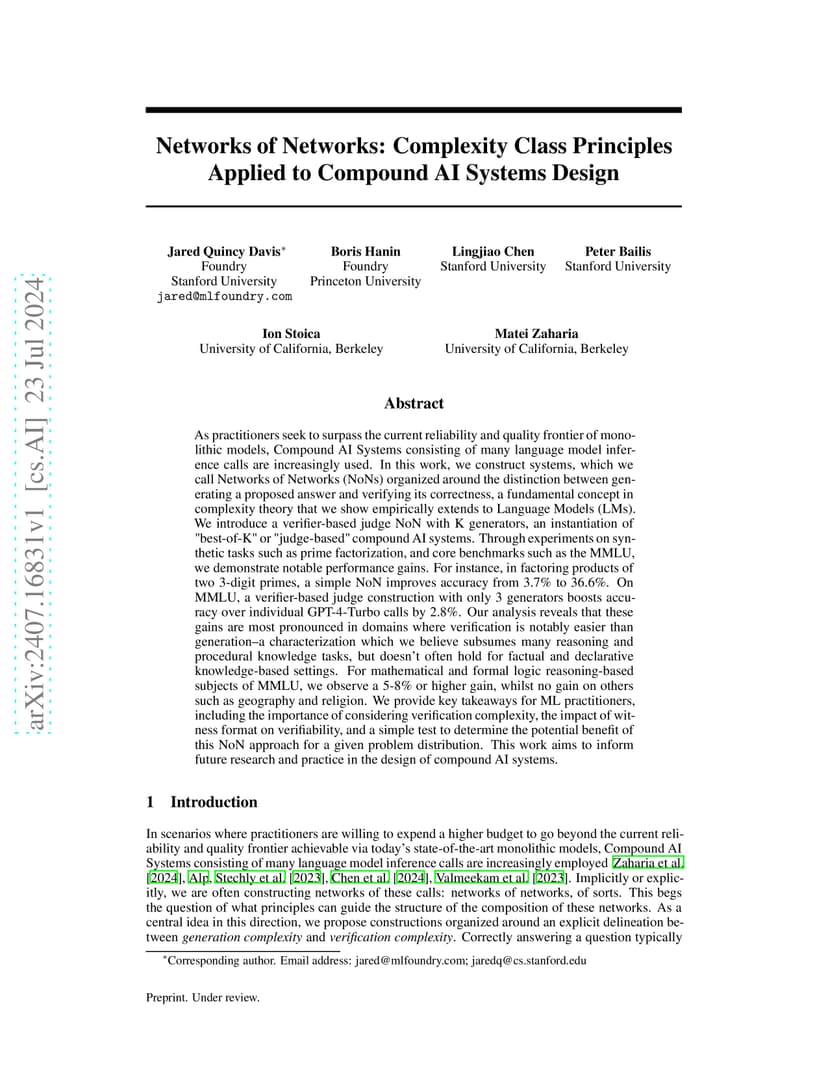 arXiv:2407.16831v1 [cs.AI] 23 Jul 2024

Networks of Networks: Complexity Class Principles Applied to Compound AI Systems Design

Jared Quincy Davis*
Foundry
Stanford University
jared@mlfoundry.com

Boris Hanin
Foundry
Princeton University

Lingjiao Chen
Stanford University

Peter Bailis
Stanford University

Ion Stoica
University of California, Berkeley

Matei Zaharia
University of California, Berkeley

Abstract

As practitioners seek to surpass the current reliability and quality frontier of monolithic models, Compound AI Systems consisting of many language model inference calls are increasingly used. In this work, we construct systems, which we call Networks of Networks (NoNs) organized around the distinction between generating a proposed answer and verifying its correctness, a fundamental concept in complexity theory that we show empirically extends to Language Models (LMs). We introduce a verifier-based judge NoN with K generators, an instantiation of "best-of-K" or "judge-based" compound AI systems. Through experiments on synthetic tasks such as prime factorization, and core benchmarks such as the MMLU, we demonstrate notable performance gains. For instance, in factoring products of two 3-digit primes, a simple NoN improves accuracy from 3.7% to 36.6%. On MMLU, a verifier-based judge construction with only 3 generators boosts accuracy over individual GPT-4-Turbo calls by 2.8%. Our analysis reveals that these gains are most pronounced in domains where verification is notably easier than generation–a characterization which we believe subsumes many reasoning and procedural knowledge tasks, but doesn't often hold for factual and declarative knowledge-based settings. For mathematical and formal logic reasoning-based subjects of MMLU, we observe a 5-8% or higher gain, whilst no gain on others such as geography and religion. We provide key takeaways for ML practitioners, including the importance of considering verification complexity, the impact of witness format on verifiability, and a simple test to determine the potential benefit of this NoN approach for a given problem distribution. This work aims to inform future research and practice in the design of compound AI systems.

1 Introduction

In scenarios where practitioners are willing to expend a higher budget to go beyond the current reliability and quality frontier achievable via today's state-of-the-art monolithic models, Compound AI Systems consisting of many language model inference calls are increasingly employed Zaharia et al. [2024], Alp, Stechly et al. [2023], Chen et al. [2024], Valmeekam et al. [2023]. Implicitly or explicitly, we are often constructing networks of these calls: networks of networks, of sorts. This begs the question of what principles can guide the structure of the composition of these networks. As a central idea in this direction, we propose constructions organized around an explicit delineation between generation complexity and verification complexity. Correctly answering a question typically

*Corresponding author. Email address: jared@mlfoundry.com; jaredq@cs.stanford.edu

Preprint. Under review.